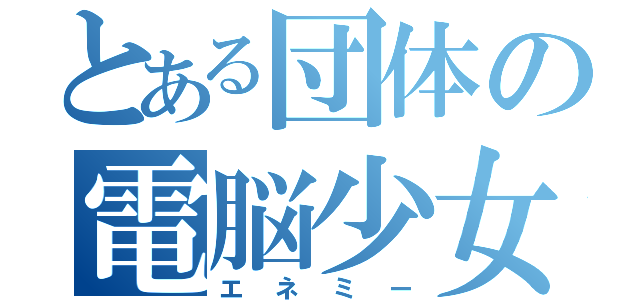 とある団体の
電脳少女
エネミー